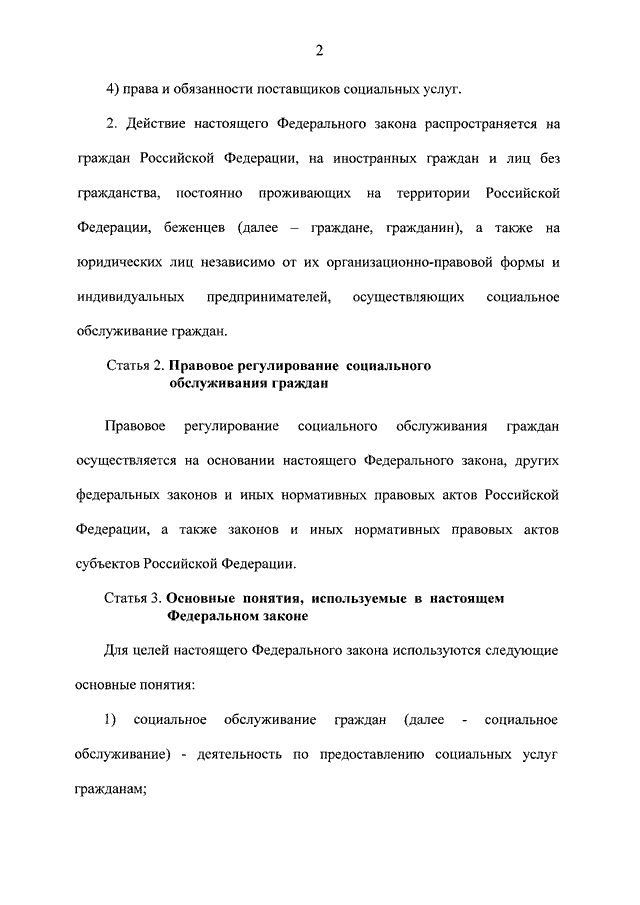 2

4) права и обязанности поставщиков социальных услуг.

2. Действие настоящего Федерального закона распространяется на граждан Российской Федерации, на иностранных граждан и лиц без гражданства, постоянно проживающих на территории Российской Федерации, беженцев (далее – граждане, гражданин), а также на юридических лиц независимо от их организационно-правовой формы и индивидуальных предпринимателей, осуществляющих социальное обслуживание граждан.

Статья 2. Правовое регулирование социального обслуживания граждан

Правовое регулирование социального обслуживания граждан осуществляется на основании настоящего Федерального закона, других федеральных законов и иных нормативных правовых актов Российской Федерации, а также законов и иных нормативных правовых актов субъектов Российской Федерации.

Статья 3. Основные понятия, используемые в настоящем Федеральном законе

Для целей настоящего Федерального закона используются следующие основные понятия:

1) социальное обслуживание граждан (далее - социальное обслуживание) - деятельность по предоставлению социальных услуг гражданам;